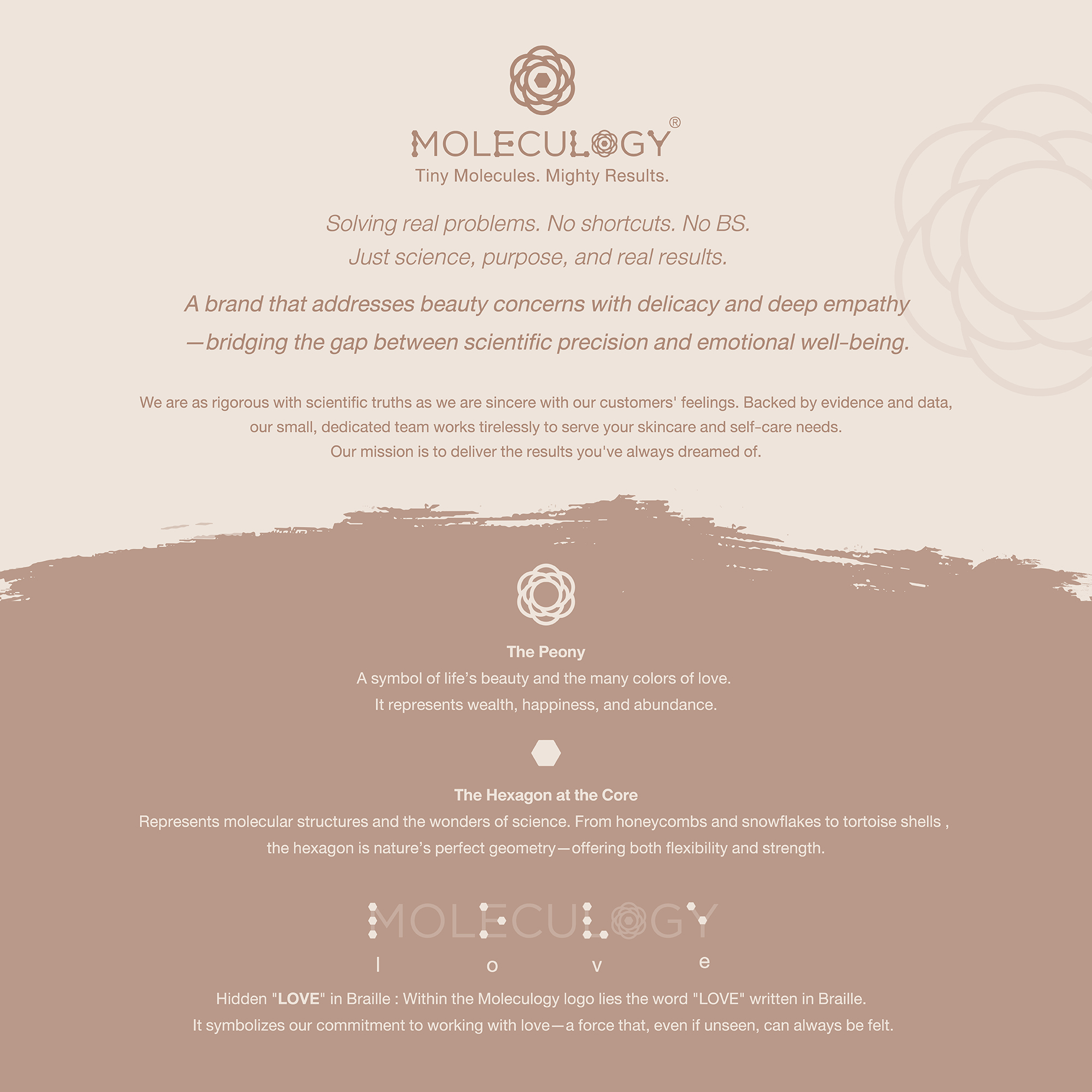 MOLECULOGY®
Tiny Molecules. Mighty Results.

Solving real problems. No shortcuts. No BS.
Just science, purpose, and real results.

A brand that addresses beauty concerns with delicacy and deep empathy —bridging the gap between scientific precision and emotional well-being.

We are as rigorous with scientific truths as we are sincere with our customers' feelings. Backed by evidence and data, our small, dedicated team works tirelessly to serve your skincare and self-care needs. Our mission is to deliver the results you've always dreamed of.

The Peony
A symbol of life's beauty and the many colors of love.
It represents wealth, happiness, and abundance.

The Hexagon at the Core
Represents molecular structures and the wonders of science. From honeycombs and snowflakes to tortoise shells , the hexagon is nature's perfect geometry—offering both flexibility and strength.

MOLECULOGY
l o v e

Hidden "LOVE" in Braille : Within the Moleculogy logo lies the word "LOVE" written in Braille.
It symbolizes our commitment to working with love—a force that, even if unseen, can always be felt.